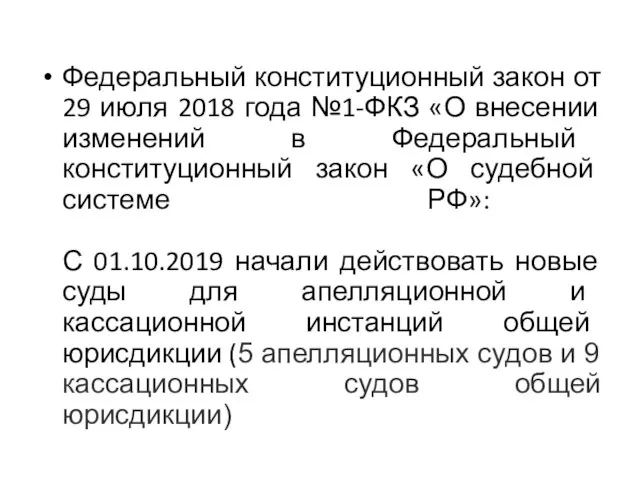 • Федеральный конституционный закон от 29 июля 2018 года №1-ФКЗ «О внесении изменений в Федеральный конституционный закон «О судебной системе РФ»:

С 01.10.2019 начали действовать новые суды для апелляционной и кассационной инстанций общей юрисдикции (5 апелляционных судов и 9 кассационных судов общей юрисдикции)